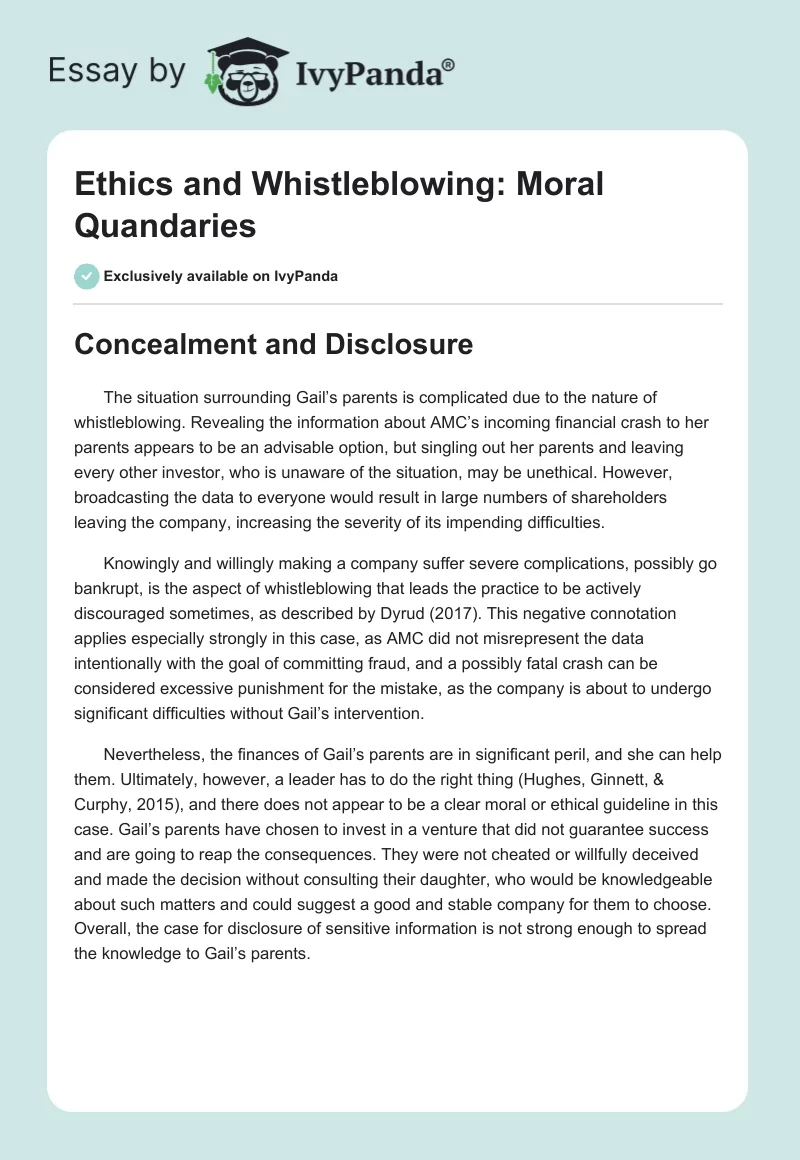 Essay by IvyPanda®

Ethics and Whistleblowing: Moral Quandaries

Exclusively available on IvyPanda

Concealment and Disclosure

The situation surrounding Gail's parents is complicated due to the nature of whistleblowing. Revealing the information about AMC's incoming financial crash to her parents appears to be an advisable option, but singling out her parents and leaving every other investor, who is unaware of the situation, may be unethical. However, broadcasting the data to everyone would result in large numbers of shareholders leaving the company, increasing the severity of its impending difficulties.

Knowingly and willingly making a company suffer severe complications, possibly go bankrupt, is the aspect of whistleblowing that leads the practice to be actively discouraged sometimes, as described by Dyrud (2017). This negative connotation applies especially strongly in this case, as AMC did not misrepresent the data intentionally with the goal of committing fraud, and a possibly fatal crash can be considered excessive punishment for the mistake, as the company is about to undergo significant difficulties without Gail's intervention.

Nevertheless, the finances of Gail's parents are in significant peril, and she can help them. Ultimately, however, a leader has to do the right thing (Hughes, Ginnett, & Curphy, 2015), and there does not appear to be a clear moral or ethical guideline in this case. Gail's parents have chosen to invest in a venture that did not guarantee success and are going to reap the consequences. They were not cheated or willfully deceived and made the decision without consulting their daughter, who would be knowledgeable about such matters and could suggest a good and stable company for them to choose. Overall, the case for disclosure of sensitive information is not strong enough to spread the knowledge to Gail's parents.